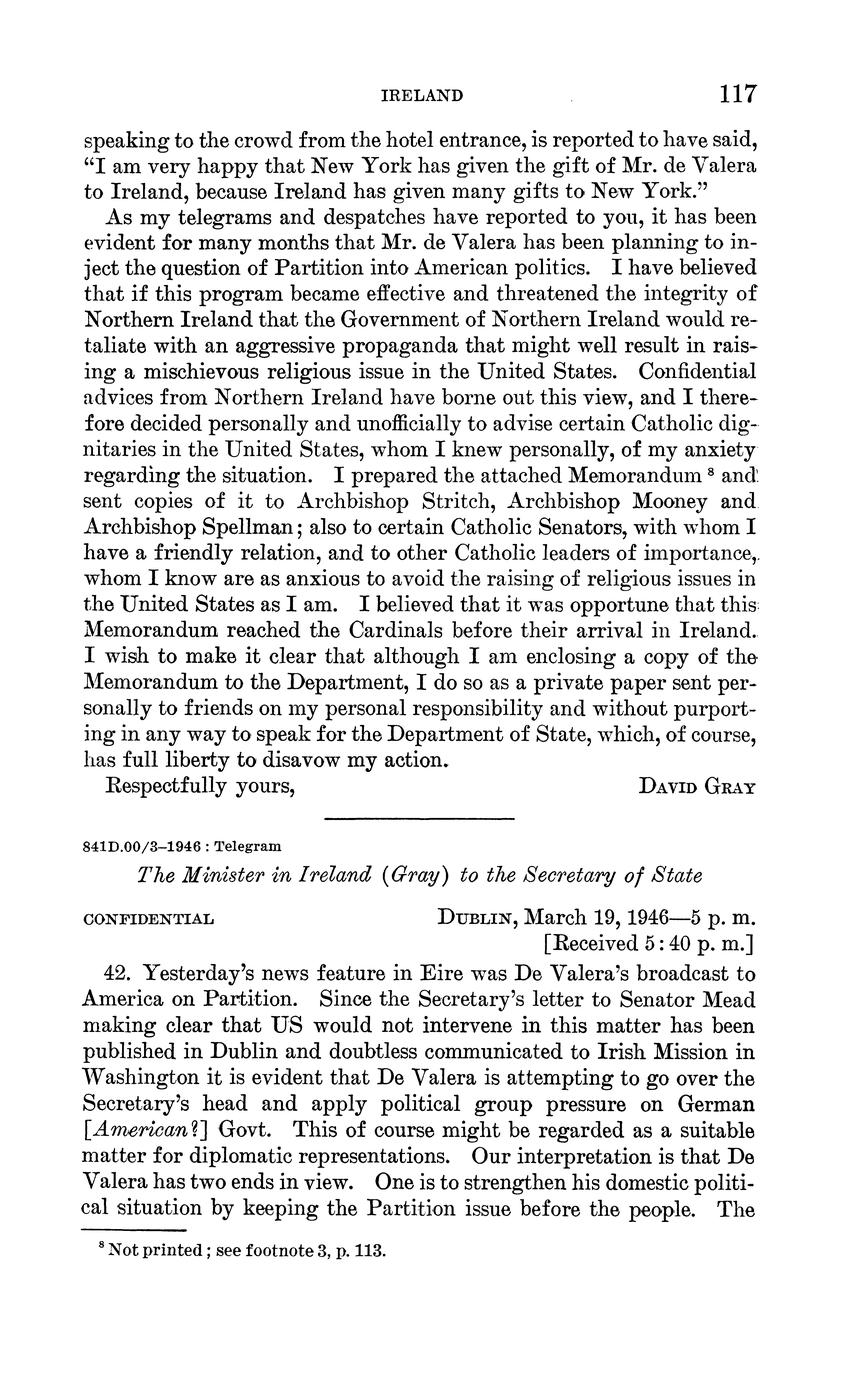 IRELAND 117

speaking to the crowd from the hotel entrance, is reported to have said, "I am very happy that New York has given the gift of Mr. de Valera to Ireland, because Ireland has given many gifts to New York."

As my telegrams and despatches have reported to you, it has been evident for many months that Mr. de Valera has been planning to inject the question of Partition into American politics. I have believed that if this program became effective and threatened the integrity of Northern Ireland that the Government of Northern Ireland would retaliate with an aggressive propaganda that might well result in raising a mischievous religious issue in the United States. Confidential advices from Northern Ireland have borne out this view, and I therefore decided personally and unofficially to advise certain Catholic dignitaries in the United States, whom I knew personally, of my anxiety regarding the situation. I prepared the attached Memorandum $^8$ and sent copies of it to Archbishop Stritch, Archbishop Mooney and Archbishop Spellman; also to certain Catholic Senators, with whom I have a friendly relation, and to other Catholic leaders of importance, whom I know are as anxious to avoid the raising of religious issues in the United States as I am. I believed that it was opportune that this Memorandum reached the Cardinals before their arrival in Ireland. I wish to make it clear that although I am enclosing a copy of the Memorandum to the Department, I do so as a private paper sent personally to friends on my personal responsibility and without purporting in any way to speak for the Department of State, which, of course, has full liberty to disavow my action.

Respectfully yours, DAVID GRAY

841D.00/3–1946 : Telegram

The Minister in Ireland (Gray) to the Secretary of State

CONFIDENTIAL DUBLIN, March 19, 1946—5 p. m.
[Received 5:40 p. m.]

42. Yesterday's news feature in Eire was De Valera's broadcast to America on Partition. Since the Secretary's letter to Senator Mead making clear that US would not intervene in this matter has been published in Dublin and doubtless communicated to Irish Mission in Washington it is evident that De Valera is attempting to go over the Secretary's head and apply political group pressure on German [American?] Govt. This of course might be regarded as a suitable matter for diplomatic representations. Our interpretation is that De Valera has two ends in view. One is to strengthen his domestic political situation by keeping the Partition issue before the people. The

$^8$ Not printed; see footnote 3, p. 113.